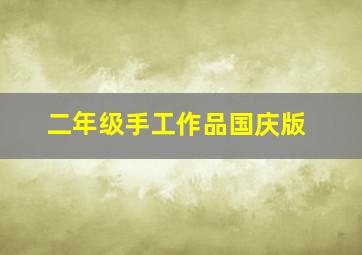 二年级手工作品国庆版